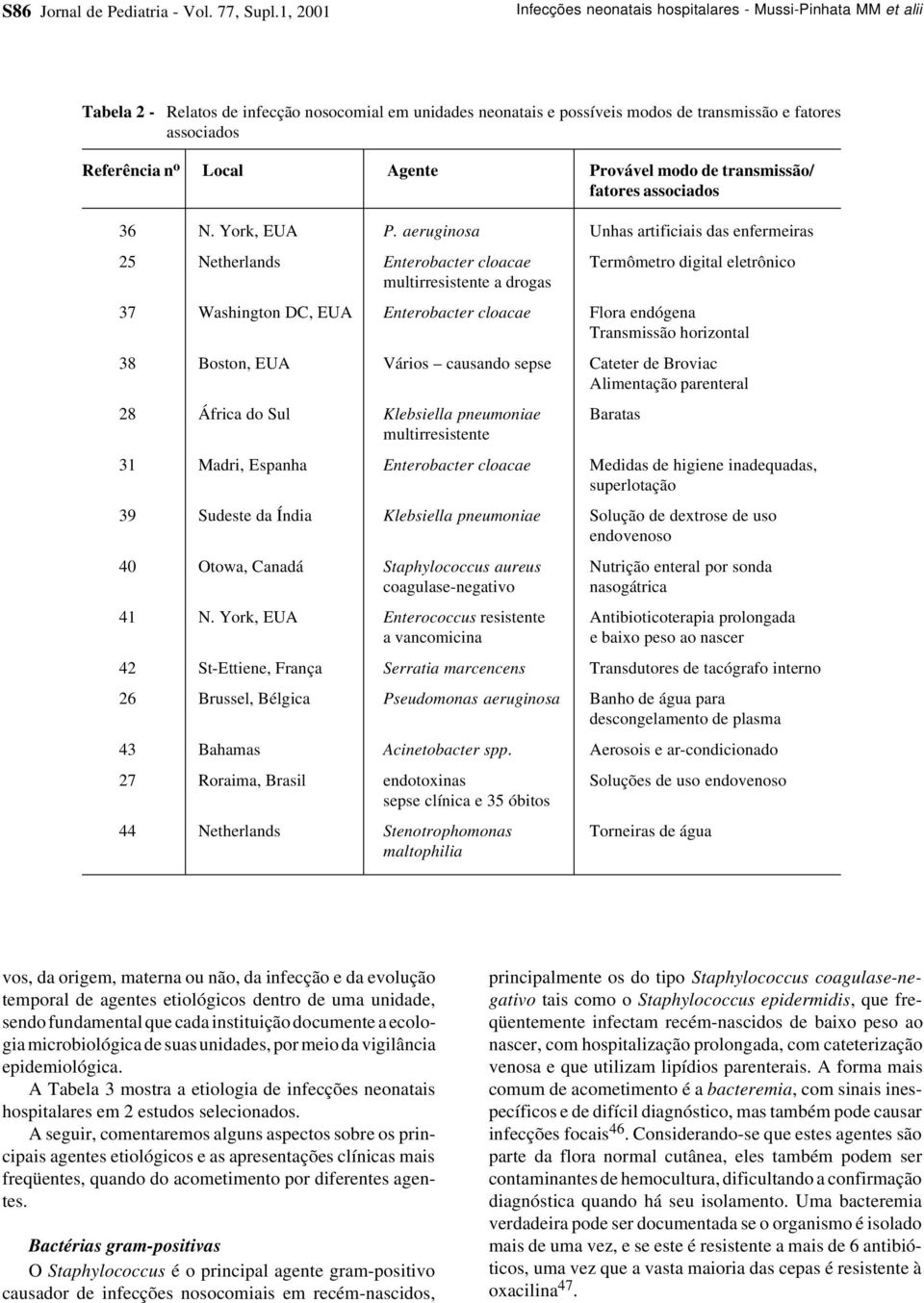 S86 Jornal de Pediatria - Vol. 77, Supl.1, 2001

Infecções neonatais hospitalares - Mussi-Pinhata MM et alii

Tabela 2 - Relatos de infecção nosocomial em unidades neonatais e possíveis modos de transmissão e fatores associados

| Referência nº | Local | Agente | Provável modo de transmissão/ fatores associados |
|---|---|---|---|
| 36 | N. York, EUA | P. aeruginosa | Unhas artificiais das enfermeiras |
| 25 | Netherlands | Enterobacter cloacae multirresistente a drogas | Termômetro digital eletrônico |
| 37 | Washington DC, EUA | Enterobacter cloacae | Flora endógena Transmissão horizontal |
| 38 | Boston, EUA | Vários – causando sepse | Cateter de Broviac Alimentação parenteral |
| 28 | África do Sul | Klebsiella pneumoniae multirresistente | Baratas |
| 31 | Madri, Espanha | Enterobacter cloacae | Medidas de higiene inadequadas, superlotação |
| 39 | Sudeste da Índia | Klebsiella pneumoniae | Solução de dextrose de uso endovenoso |
| 40 | Otowa, Canadá | Staphylococcus aureus coagulase-negativo | Nutrição enteral por sonda nasogátrica |
| 41 | N. York, EUA | Enterococcus resistente a vancomicina | Antibioticoterapia prolongada e baixo peso ao nascer |
| 42 | St-Ettiene, França | Serratia marcencens | Transdutores de tacógrafo interno |
| 26 | Brussel, Bélgica | Pseudomonas aeruginosa | Banho de água para descongelamento de plasma |
| 43 | Bahamas | Acinetobacter spp. | Aerosois e ar-condicionado |
| 27 | Roraima, Brasil | endotoxinas sepse clínica e 35 óbitos | Soluções de uso endovenoso |
| 44 | Netherlands | Stenotrophomonas maltophilia | Torneiras de água |

vos, da origem, materna ou não, da infecção e da evolução temporal de agentes etiológicos dentro de uma unidade, sendo fundamental que cada instituição documente a ecologia microbiológica de suas unidades, por meio da vigilância epidemiológica.

A Tabela 3 mostra a etiologia de infecções neonatais hospitalares em 2 estudos selecionados.

A seguir, comentaremos alguns aspectos sobre os principais agentes etiológicos e as apresentações clínicas mais freqüentes, quando do acometimento por diferentes agentes.

Bactérias gram-positivas

O Staphylococcus é o principal agente gram-positivo causador de infecções nosocomiais em recém-nascidos, principalmente os do tipo Staphylococcus coagulase-negativo tais como o Staphylococcus epidermidis, que freqüentemente infectam recém-nascidos de baixo peso ao nascer, com hospitalização prolongada, com cateterização venosa e que utilizam lipídios parenterais. A forma mais comum de acometimento é a bacteremia, com sinais inespecíficos e de difícil diagnóstico, mas também pode causar infecções focais$^{46}$. Considerando-se que estes agentes são parte da flora normal cutânea, eles também podem ser contaminantes de hemocultura, dificultando a confirmação diagnóstica quando há seu isolamento. Uma bacteremia verdadeira pode ser documentada se o organismo é isolado mais de uma vez, e se este é resistente a mais de 6 antibióticos, uma vez que a vasta maioria das cepas é resistente à oxacilina$^{47}$.